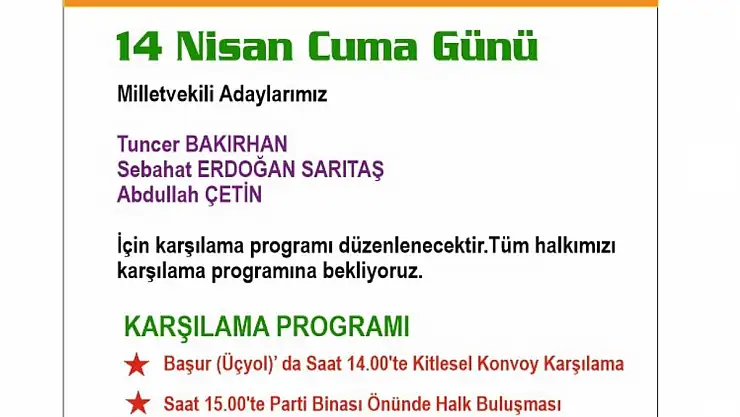 14 Nisan Cuma Günü

Milletvekili Adaylarımız

Tuncer BAKIRHAN
Sebahat ERDOĞAN SARITAŞ
Abdullah ÇETİN

İçin karşılama programı düzenlenecektir.Tüm halkımızı karşılama programına bekliyoruz.

KARŞILAMA PROGRAMI

★ Başur (Üçyol)' da Saat 14.00'te Kitlesel Konvoy Karşılama

★ Saat 15.00'te Parti Binası Önünde Halk Buluşması